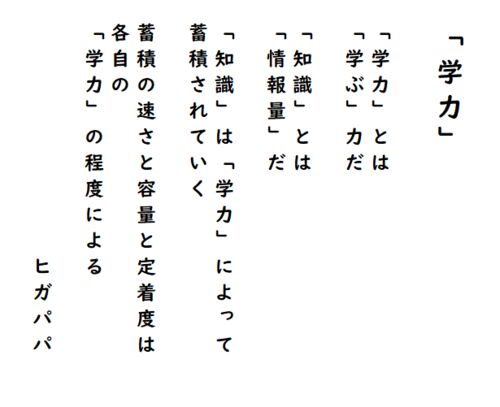 「学力」

「学力」とは
「学ぶ」力だ

「知識」とは
「情報量」だ

「知識」は「学力」によって
蓄積されていく

蓄積の速さと容量と定着度は
各自の
「学力」の程度による

ヒガパパ